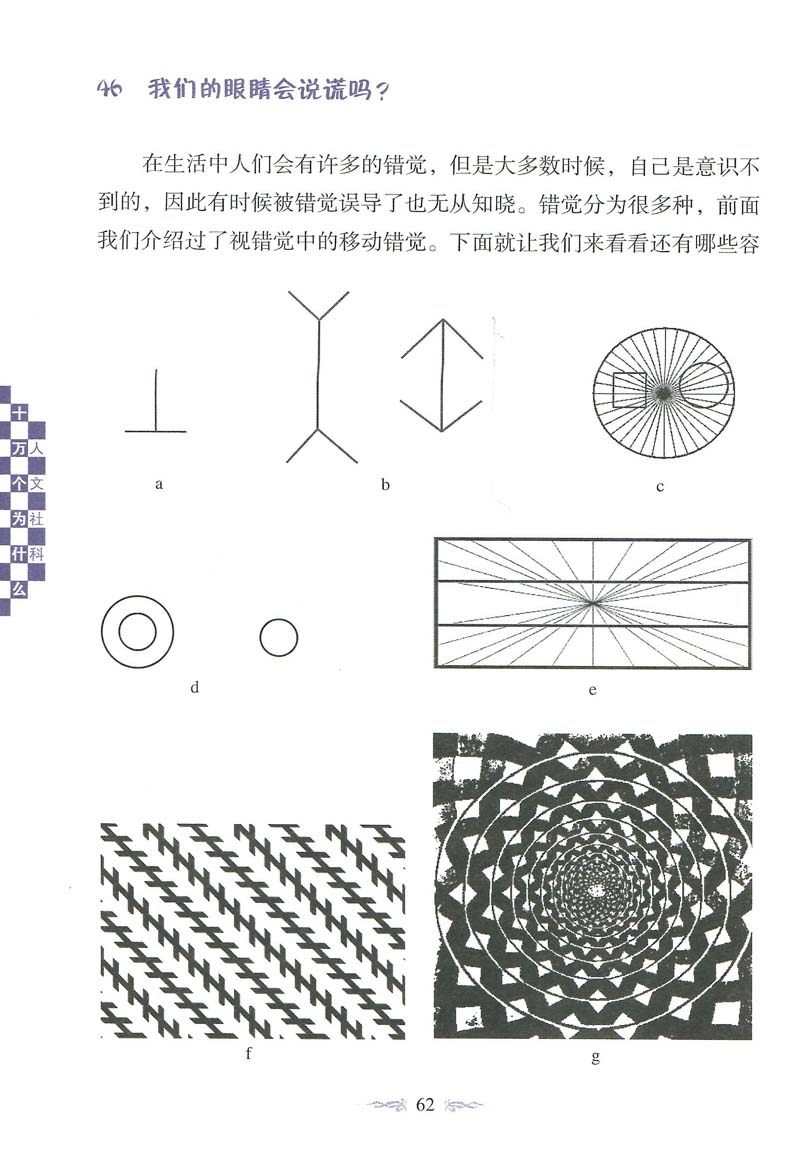 46 我们的眼睛会说谎吗？

在生活中人们会有许多的错觉，但是大多数时候，自己是意识不到的，因此有时候被错觉误导了也无从知晓。错觉分为很多种，前面我们介绍过了视错觉中的移动错觉。下面就让我们来看看还有哪些容

十万个为什么
人文社科

a

b

c

d

e

f

g

62